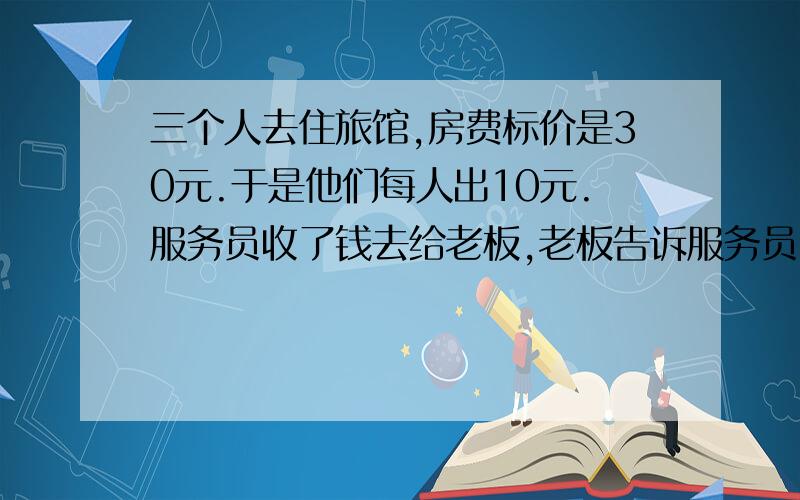 三个人去住旅馆,房费标价是30元.于是他们每人出10元.服务员收了钱去给老板,老板告诉服务员